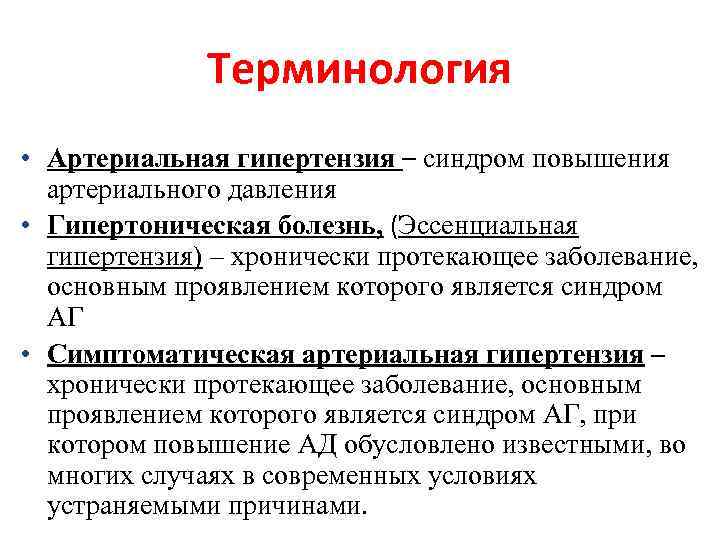 Терминология

• Артериальная гипертензия – синдром повышения артериального давления
• Гипертоническая болезнь, (Эссенциальная гипертензия) – хронически протекающее заболевание, основным проявлением которого является синдром АГ
• Симптоматическая артериальная гипертензия – хронически протекающее заболевание, основным проявлением которого является синдром АГ, при котором повышение АД обусловлено известными, во многих случаях в современных условиях устраняемыми причинами.